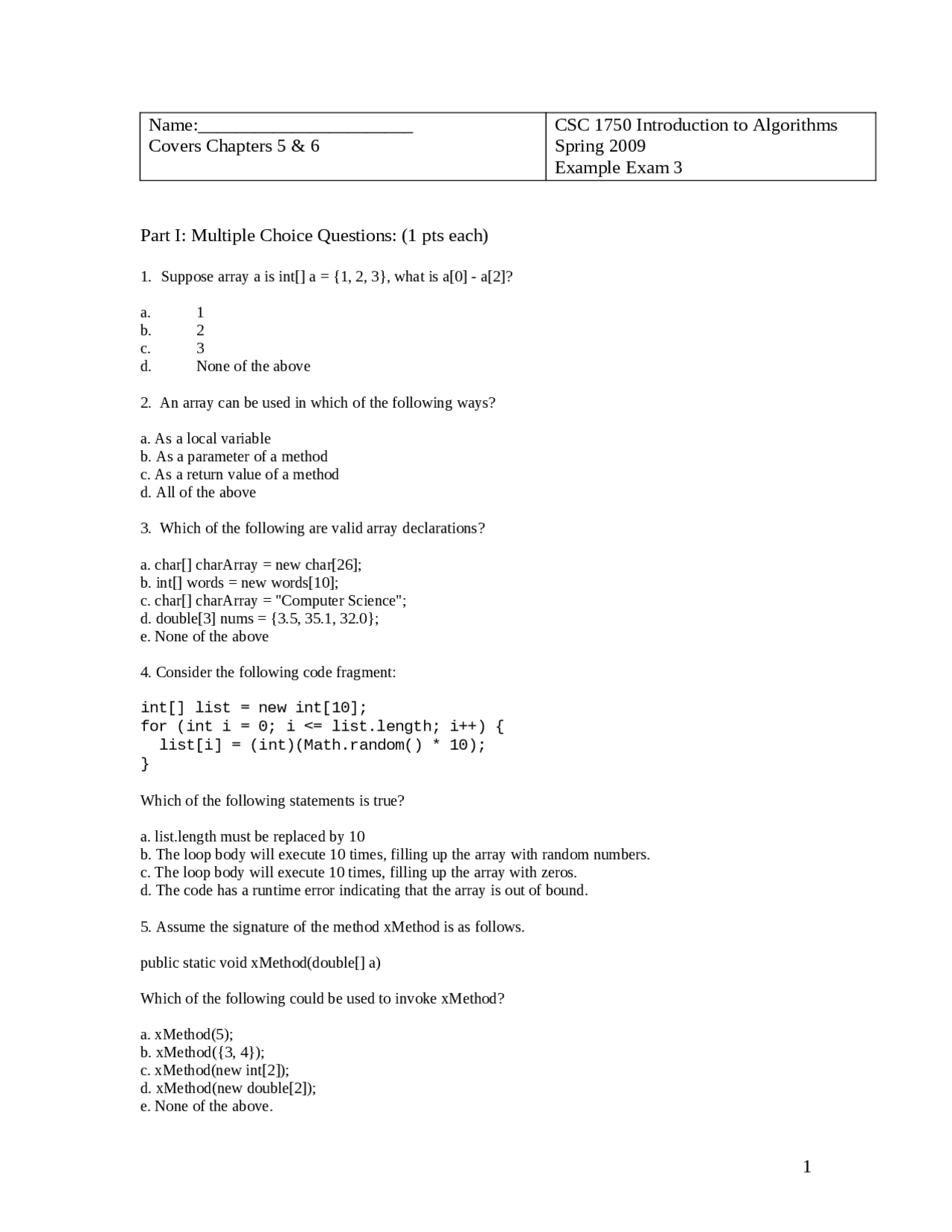 | Name:________________________ Covers Chapters 5 & 6 | CSC 1750 Introduction to Algorithms Spring 2009 Example Exam 3 |
|---|---|

Part I: Multiple Choice Questions: (1 pts each)

1. Suppose array a is int[] a = {1, 2, 3}, what is a[0] - a[2]?

a. 1
b. 2
c. 3
d. None of the above

2. An array can be used in which of the following ways?

a. As a local variable
b. As a parameter of a method
c. As a return value of a method
d. All of the above

3. Which of the following are valid array declarations?

a. char[] charArray = new char[26];
b. int[] words = new words[10];
c. char[] charArray = "Computer Science";
d. double[3] nums = {3.5, 35.1, 32.0};
e. None of the above

4. Consider the following code fragment:

int[] list = new int[10];
for (int i = 0; i <= list.length; i++) {
  list[i] = (int)(Math.random() * 10);
}

Which of the following statements is true?

a. list.length must be replaced by 10
b. The loop body will execute 10 times, filling up the array with random numbers.
c. The loop body will execute 10 times, filling up the array with zeros.
d. The code has a runtime error indicating that the array is out of bound.

5. Assume the signature of the method xMethod is as follows.

public static void xMethod(double[] a)

Which of the following could be used to invoke xMethod?

a. xMethod(5);
b. xMethod({3, 4});
c. xMethod(new int[2]);
d. xMethod(new double[2]);
e. None of the above.

1